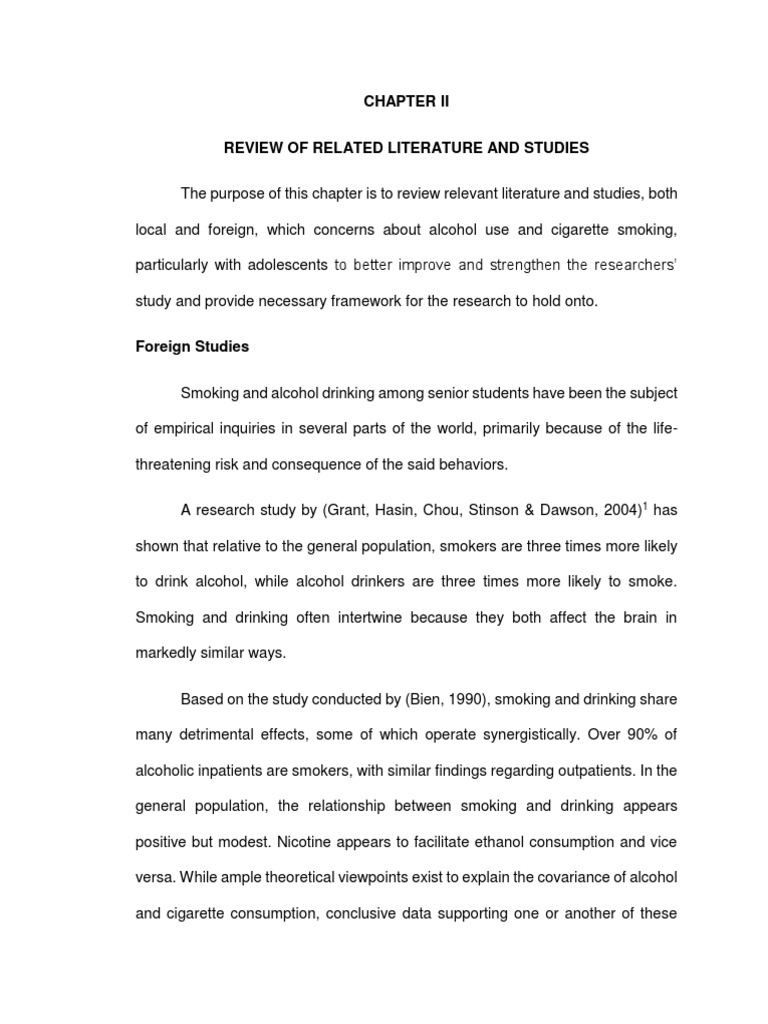 CHAPTER II

REVIEW OF RELATED LITERATURE AND STUDIES

The purpose of this chapter is to review relevant literature and studies, both local and foreign, which concerns about alcohol use and cigarette smoking, particularly with adolescents to better improve and strengthen the researchers' study and provide necessary framework for the research to hold onto.

Foreign Studies

Smoking and alcohol drinking among senior students have been the subject of empirical inquiries in several parts of the world, primarily because of the life-threatening risk and consequence of the said behaviors.

A research study by (Grant, Hasin, Chou, Stinson & Dawson, 2004)$^1$ has shown that relative to the general population, smokers are three times more likely to drink alcohol, while alcohol drinkers are three times more likely to smoke. Smoking and drinking often intertwine because they both affect the brain in markedly similar ways.

Based on the study conducted by (Bien, 1990), smoking and drinking share many detrimental effects, some of which operate synergistically. Over 90% of alcoholic inpatients are smokers, with similar findings regarding outpatients. In the general population, the relationship between smoking and drinking appears positive but modest. Nicotine appears to facilitate ethanol consumption and vice versa. While ample theoretical viewpoints exist to explain the covariance of alcohol and cigarette consumption, conclusive data supporting one or another of these